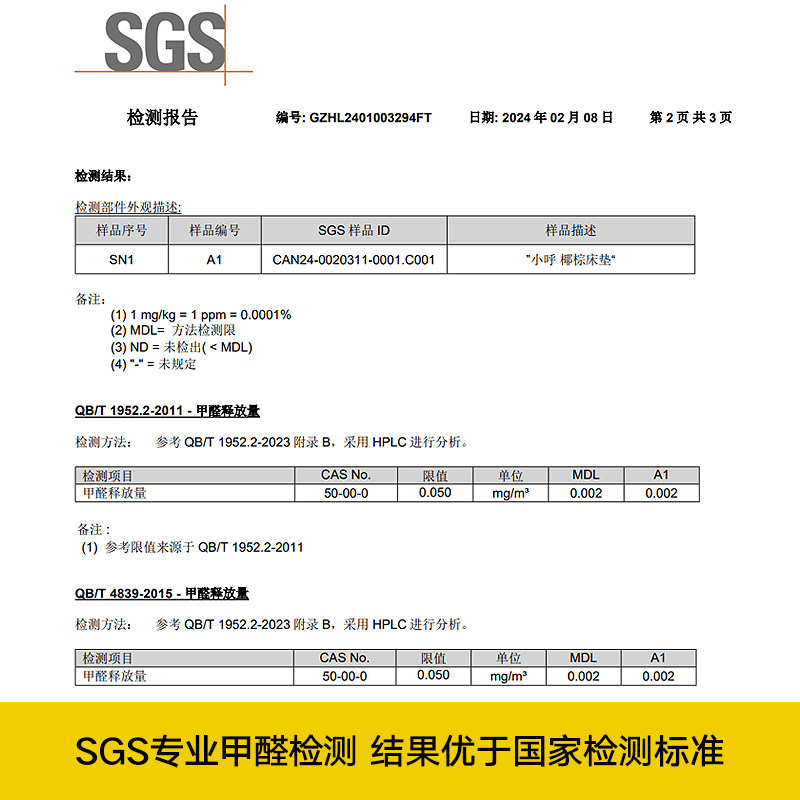 SGS

检测报告 编号: GZHL2401003294FT 日期: 2024 年 02 月 08 日 第 2 页 共 3 页

检测结果:

检测部件外观描述:

| 样品序号 | 样品编号 | SGS 样品 ID | 样品描述 |
|---|---|---|---|
| SN1 | A1 | CAN24-0020311-0001.C001 | "小呼 椰棕床垫" |

备注:
(1) 1 mg/kg = 1 ppm = 0.0001%
(2) MDL= 方法检测限
(3) ND = 未检出( < MDL)
(4) "-" = 未规定

QB/T 1952.2-2011 - 甲醛释放量

检测方法: 参考 QB/T 1952.2-2023 附录 B，采用 HPLC 进行分析。

| 检测项目 | CAS No. | 限值 | 单位 | MDL | A1 |
|---|---|---|---|---|---|
| 甲醛释放量 | 50-00-0 | 0.050 | mg/m³ | 0.002 | 0.002 |

备注:
(1) 参考限值来源于 QB/T 1952.2-2011

QB/T 4839-2015 - 甲醛释放量

检测方法: 参考 QB/T 1952.2-2023 附录 B，采用 HPLC 进行分析。

| 检测项目 | CAS No. | 限值 | 单位 | MDL | A1 |
|---|---|---|---|---|---|
| 甲醛释放量 | 50-00-0 | 0.050 | mg/m³ | 0.002 | 0.002 |

SGS专业甲醛检测 结果优于国家检测标准